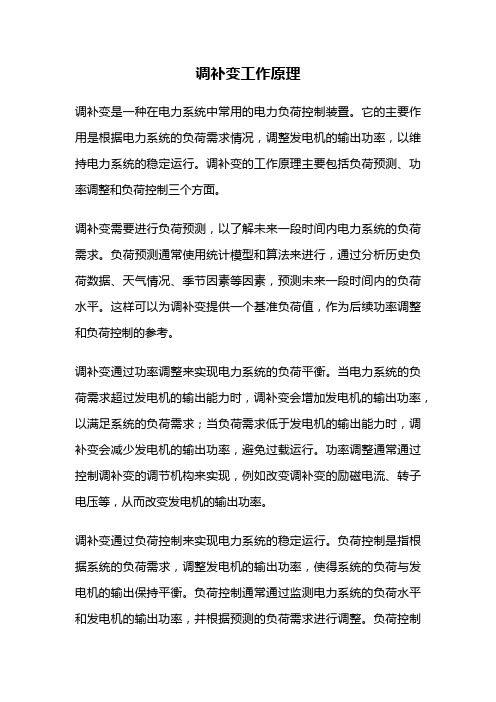 调补变工作原理

调补变是一种在电力系统中常用的电力负荷控制装置。它的主要作用是根据电力系统的负荷需求情况，调整发电机的输出功率，以维持电力系统的稳定运行。调补变的工作原理主要包括负荷预测、功率调整和负荷控制三个方面。

调补变需要进行负荷预测，以了解未来一段时间内电力系统的负荷需求。负荷预测通常使用统计模型和算法来进行，通过分析历史负荷数据、天气情况、季节因素等因素，预测未来一段时间内的负荷水平。这样可以为调补变提供一个基准负荷值，作为后续功率调整和负荷控制的参考。

调补变通过功率调整来实现电力系统的负荷平衡。当电力系统的负荷需求超过发电机的输出能力时，调补变会增加发电机的输出功率，以满足系统的负荷需求；当负荷需求低于发电机的输出能力时，调补变会减少发电机的输出功率，避免过载运行。功率调整通常通过控制调补变的调节机构来实现，例如改变调补变的励磁电流、转子电压等，从而改变发电机的输出功率。

调补变通过负荷控制来实现电力系统的稳定运行。负荷控制是指根据系统的负荷需求，调整发电机的输出功率，使得系统的负荷与发电机的输出保持平衡。负荷控制通常通过监测电力系统的负荷水平和发电机的输出功率，并根据预测的负荷需求进行调整。负荷控制